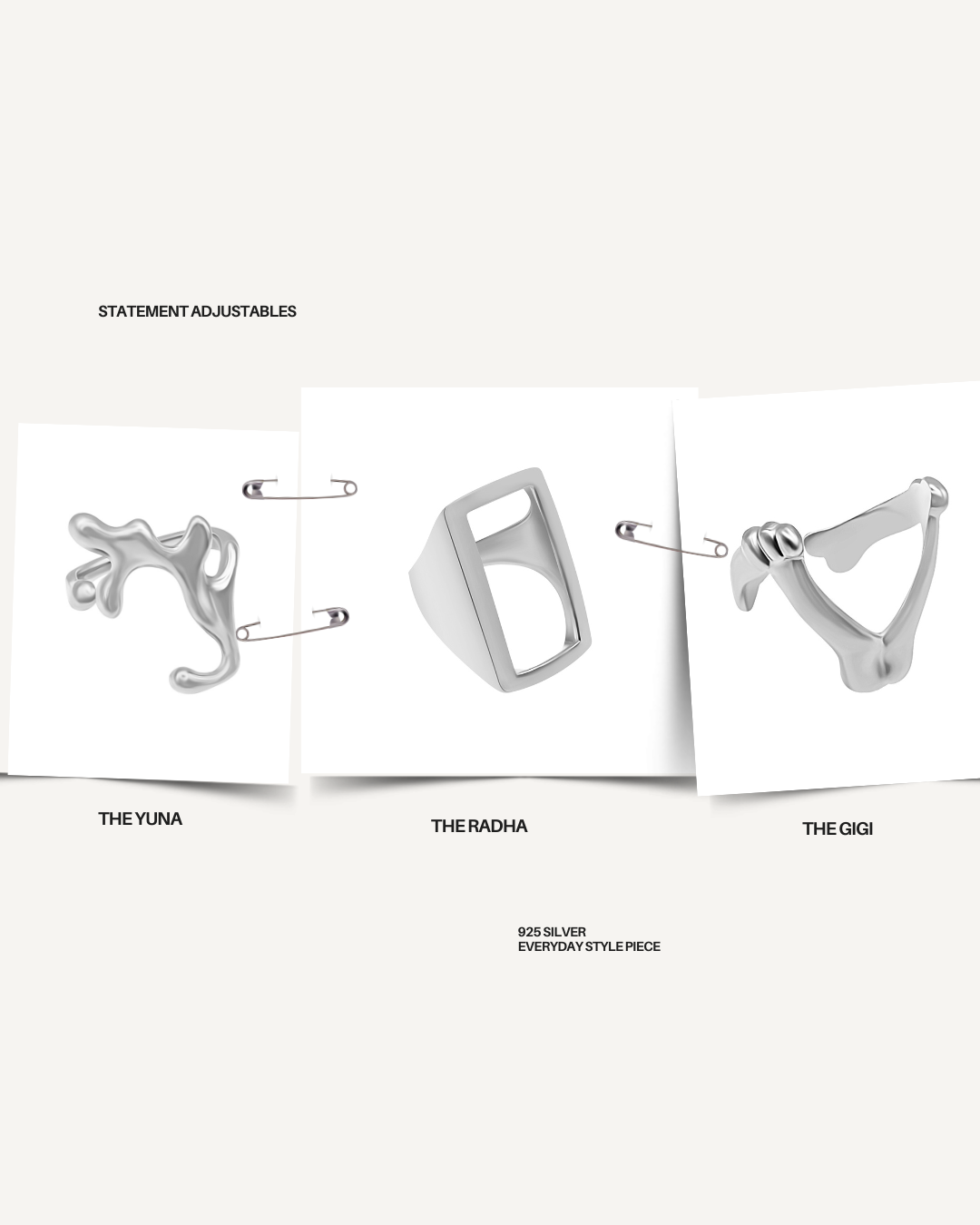 STATEMENT ADJUSTABLES

THE YUNA

THE RADHA

THE GIGI

925 SILVER
EVERYDAY STYLE PIECE